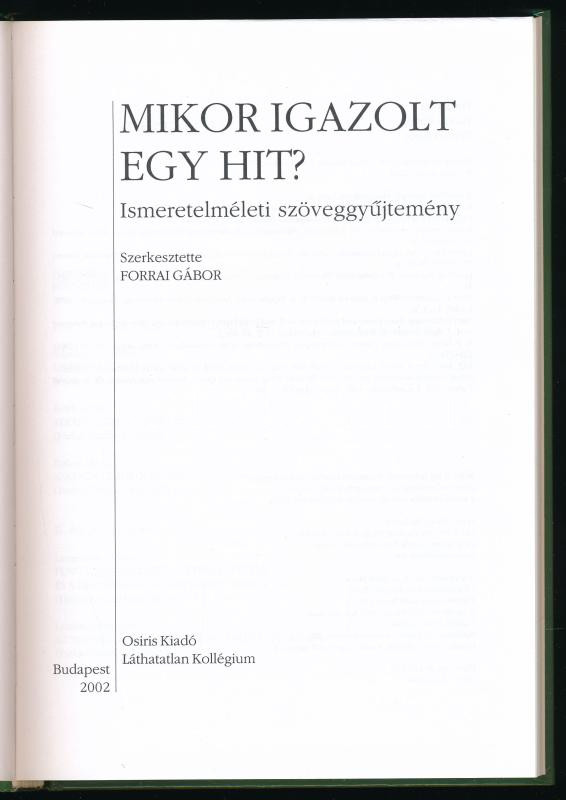 MIKOR IGAZOLT EGY HIT?

Ismeretelméleti szöveggyűjtemény

Szerkesztette
FORRAI GÁBOR

Osiris Kiadó
Láthatatlan Kollégium

Budapest
2002